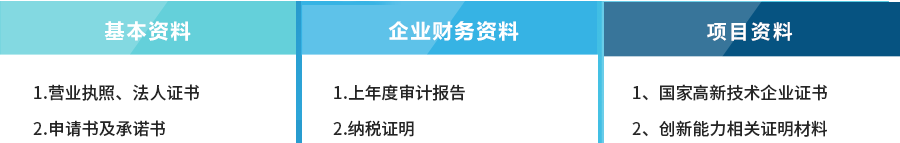 基本资料

1.营业执照、法人证书

2.申请书及承诺书

企业财务资料

1.上年度审计报告

2.纳税证明

项目资料

1、国家高新技术企业证书

2、创新能力相关证明材料